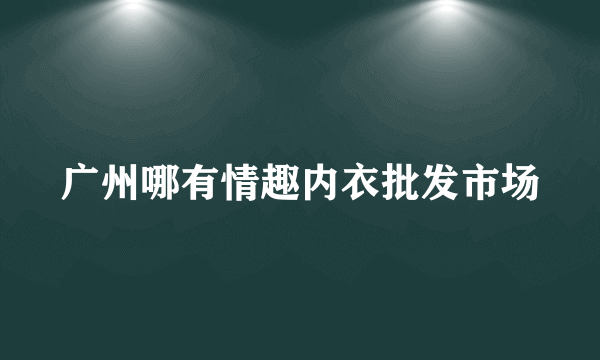 广州哪有情趣内衣批发市场